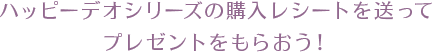 ハッピーデオシリーズの購入レシートを送って
プレゼントをもらおう！